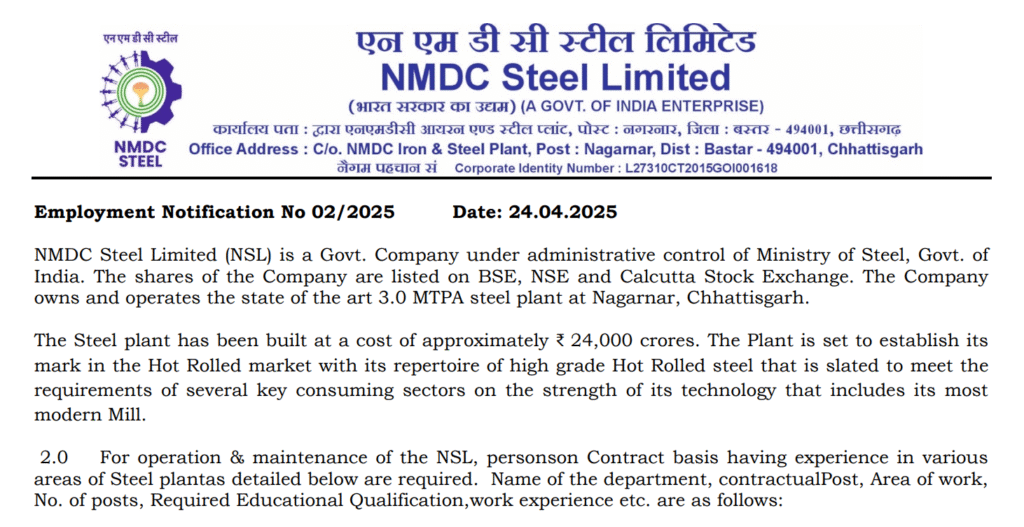 एन एम डी सी स्टील

NMDC STEEL

एन एम डी सी स्टील लिमिटेड
NMDC Steel Limited
(भारत सरकार का उद्यम) (A GOVT. OF INDIA ENTERPRISE)
कार्यालय पता : द्वारा एनएमडीसी आयरन एण्ड स्टील प्लांट, पोस्ट : नगरनार, जिला : बस्तर - 494001, छत्तीसगढ़
Office Address : C/o. NMDC Iron & Steel Plant, Post : Nagarnar, Dist : Bastar - 494001, Chhattisgarh
नैगम पहचान सं Corporate Identity Number : L27310CT2015GOI001618

Employment Notification No 02/2025 Date: 24.04.2025

NMDC Steel Limited (NSL) is a Govt. Company under administrative control of Ministry of Steel, Govt. of India. The shares of the Company are listed on BSE, NSE and Calcutta Stock Exchange. The Company owns and operates the state of the art 3.0 MTPA steel plant at Nagarnar, Chhattisgarh.

The Steel plant has been built at a cost of approximately ₹ 24,000 crores. The Plant is set to establish its mark in the Hot Rolled market with its repertoire of high grade Hot Rolled steel that is slated to meet the requirements of several key consuming sectors on the strength of its technology that includes its most modern Mill.

2.0 For operation & maintenance of the NSL, personson Contract basis having experience in various areas of Steel plantas detailed below are required. Name of the department, contractualPost, Area of work, No. of posts, Required Educational Qualification,work experience etc. are as follows: